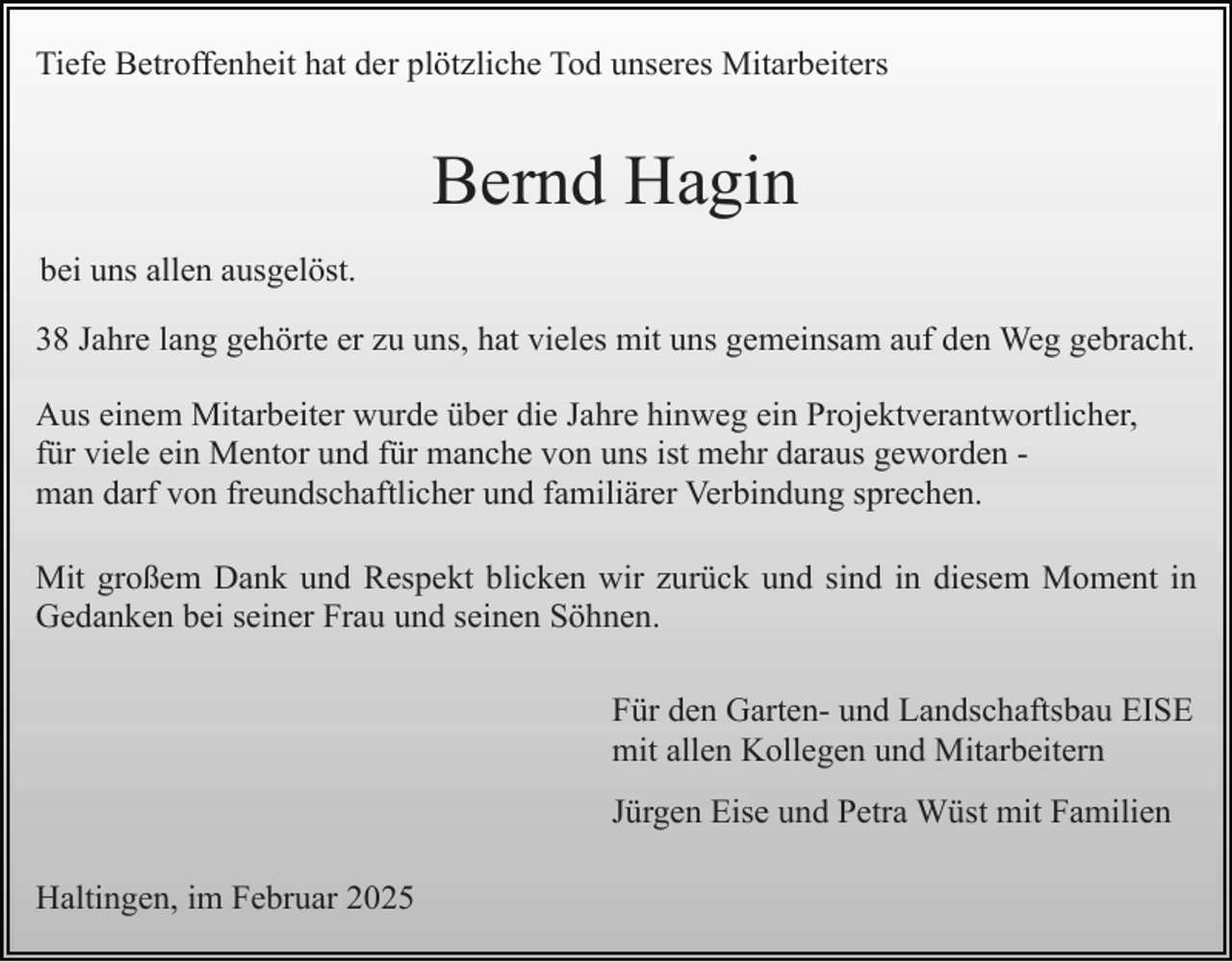 Tiefe Betroffenheit hat der plötzliche Tod unseres Mitarbeiters

Bernd Hagin

bei uns allen ausgelöst.

38 Jahre lang gehörte er zu uns, hat vieles mit uns gemeinsam auf den Weg gebracht.

Aus einem Mitarbeiter wurde über die Jahre hinweg ein Projektverantwortlicher, für viele ein Mentor und für manche von uns ist mehr daraus geworden - man darf von freundschaftlicher und familiärer Verbindung sprechen.

Mit großem Dank und Respekt blicken wir zurück und sind in diesem Moment in Gedanken bei seiner Frau und seinen Söhnen.

Für den Garten- und Landschaftsbau EISE
mit allen Kollegen und Mitarbeitern

Jürgen Eise und Petra Wüst mit Familien

Haltingen, im Februar 2025